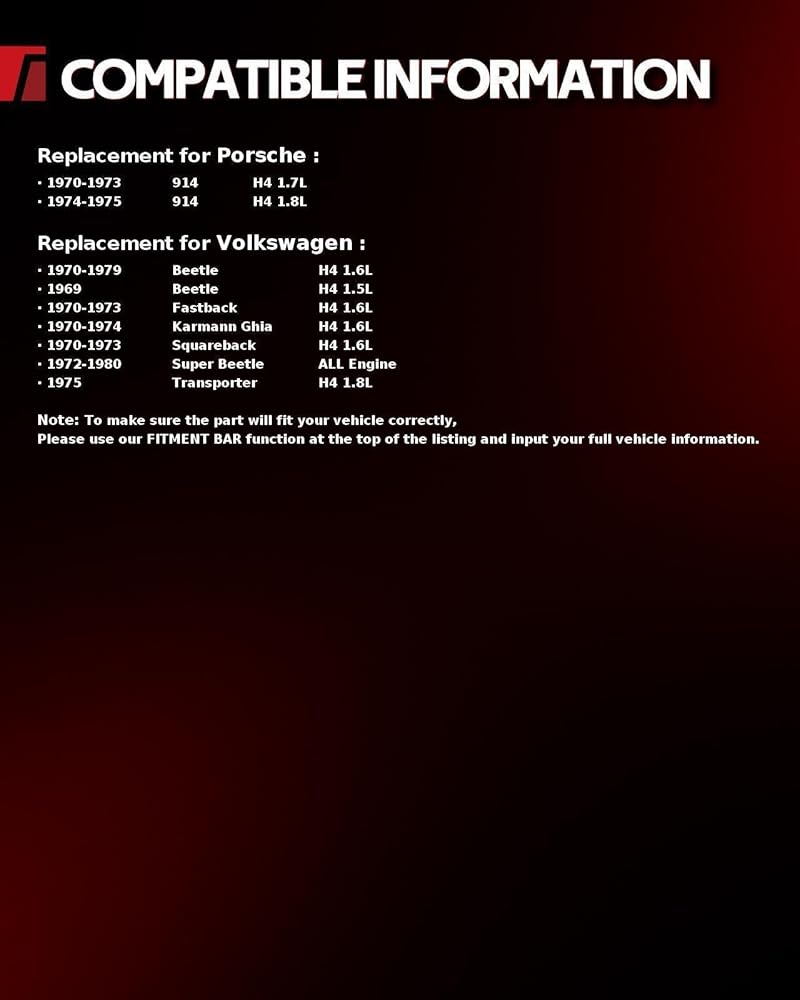 COMPATIBLE INFORMATION

Replacement for Porsche :

• 1970-1973 914 H4 1.7L
• 1974-1975 914 H4 1.8L

Replacement for Volkswagen :

• 1970-1979 Beetle H4 1.6L
• 1969 Beetle H4 1.5L
• 1970-1973 Fastback H4 1.6L
• 1970-1974 Karmann Ghia H4 1.6L
• 1970-1973 Squareback H4 1.6L
• 1972-1980 Super Beetle ALL Engine
• 1975 Transporter H4 1.8L

Note: To make sure the part will fit your vehicle correctly,
Please use our FITMENT BAR function at the top of the listing and input your full vehicle information.